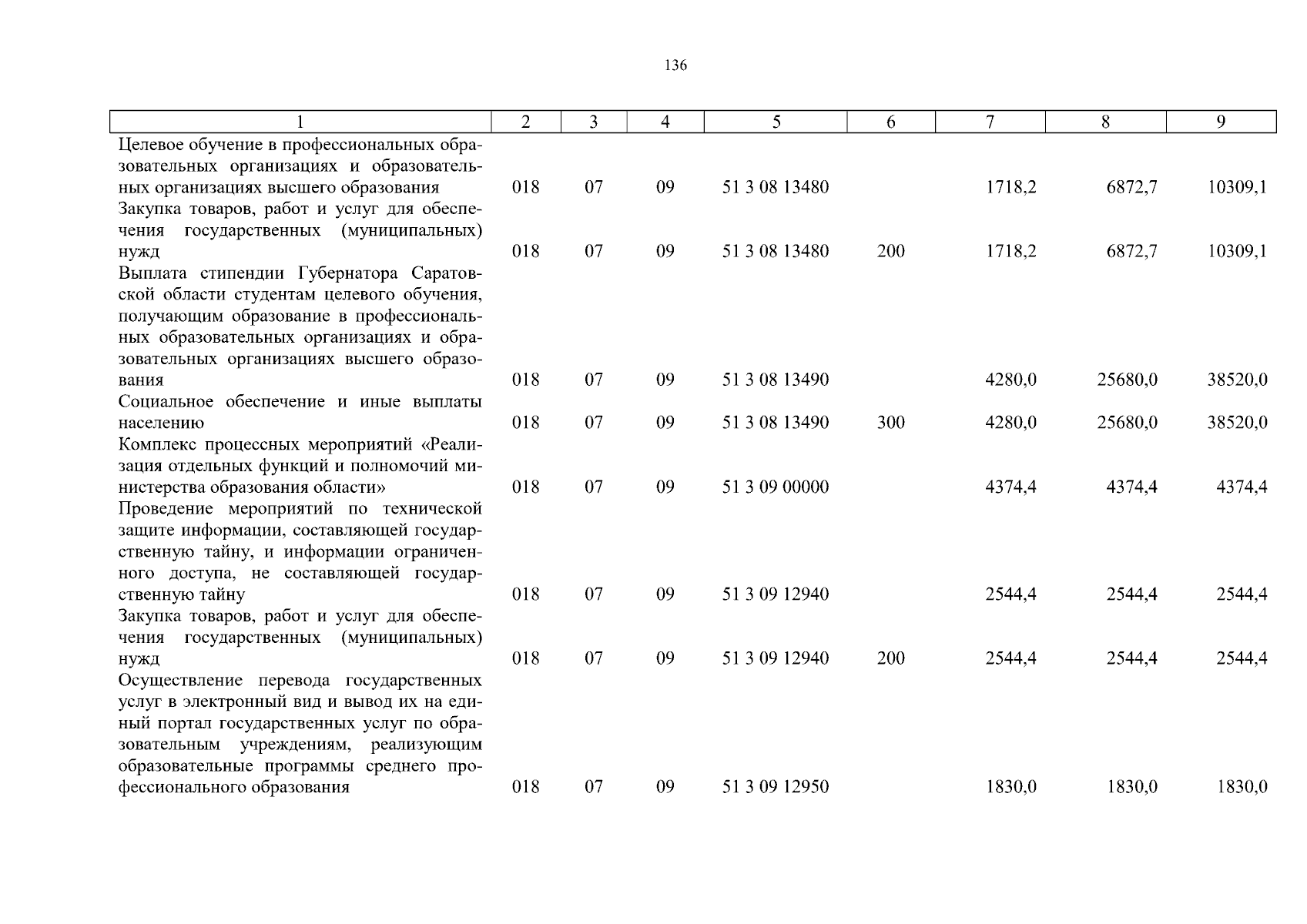 136

| 1 | 2 | 3 | 4 | 5 | 6 | 7 | 8 | 9 |
|---|---|---|---|---|---|---|---|---|
| Целевое обучение в профессиональных образовательных организациях и образовательных организациях высшего образования | 018 | 07 | 09 | 51 3 08 13480 | | 1718,2 | 6872,7 | 10309,1 |
| Закупка товаров, работ и услуг для обеспечения государственных (муниципальных) нужд | 018 | 07 | 09 | 51 3 08 13480 | 200 | 1718,2 | 6872,7 | 10309,1 |
| Выплата стипендии Губернатора Саратовской области студентам целевого обучения, получающим образование в профессиональных образовательных организациях и образовательных организациях высшего образования | 018 | 07 | 09 | 51 3 08 13490 | | 4280,0 | 25680,0 | 38520,0 |
| Социальное обеспечение и иные выплаты населению | 018 | 07 | 09 | 51 3 08 13490 | 300 | 4280,0 | 25680,0 | 38520,0 |
| Комплекс процессных мероприятий «Реализация отдельных функций и полномочий министерства образования области» | 018 | 07 | 09 | 51 3 09 00000 | | 4374,4 | 4374,4 | 4374,4 |
| Проведение мероприятий по технической защите информации, составляющей государственную тайну, и информации ограниченного доступа, не составляющей государственную тайну | 018 | 07 | 09 | 51 3 09 12940 | | 2544,4 | 2544,4 | 2544,4 |
| Закупка товаров, работ и услуг для обеспечения государственных (муниципальных) нужд | 018 | 07 | 09 | 51 3 09 12940 | 200 | 2544,4 | 2544,4 | 2544,4 |
| Осуществление перевода государственных услуг в электронный вид и вывод их на единый портал государственных услуг по образовательным учреждениям, реализующим образовательные программы среднего профессионального образования | 018 | 07 | 09 | 51 3 09 12950 | | 1830,0 | 1830,0 | 1830,0 |